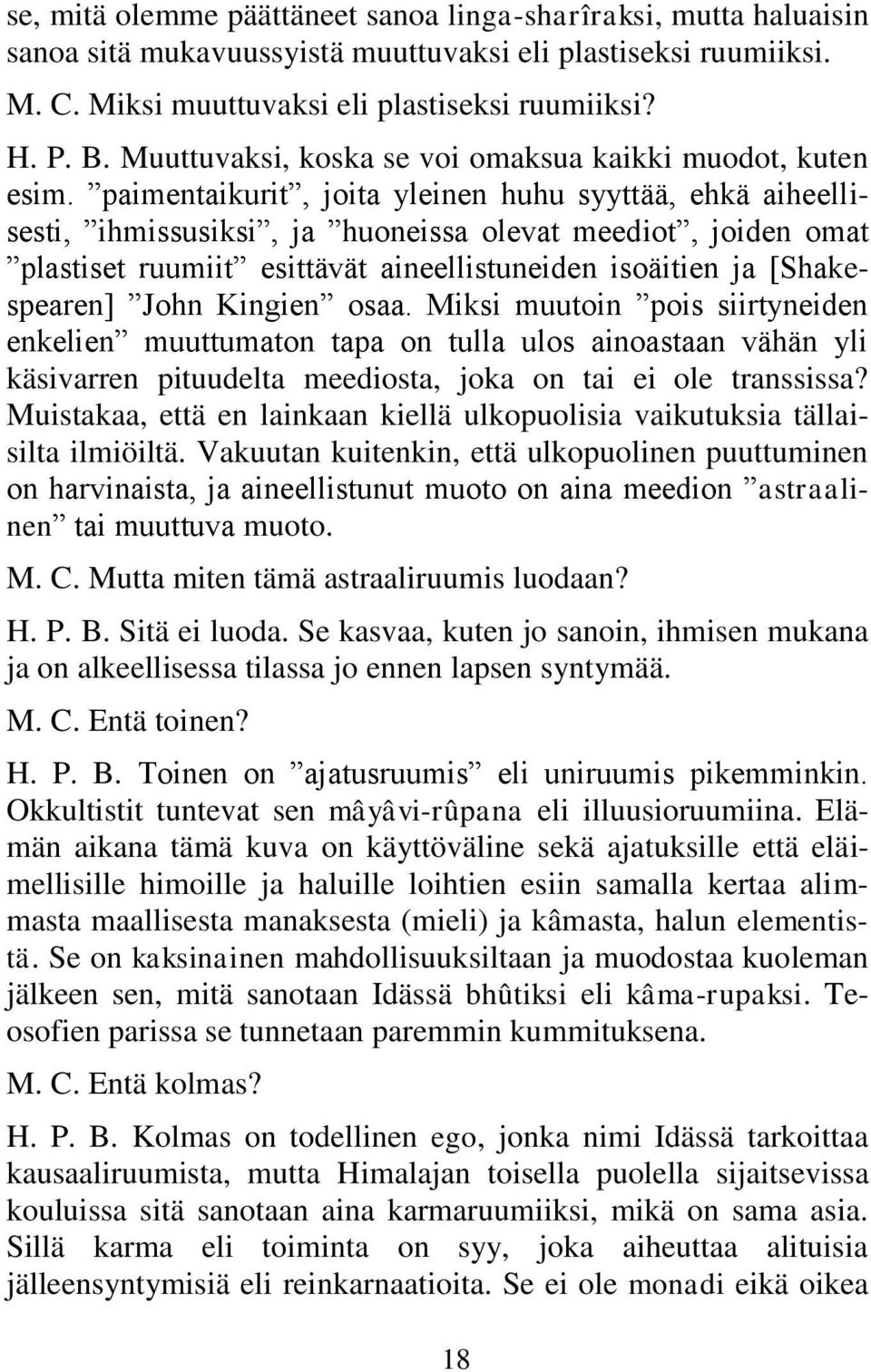 se, mitä olemme päättäneet sanoa linga-sharîraksi, mutta haluaisin sanoa sitä mukavuussyistä muuttuvaksi eli plastiseksi ruumiiksi.

M. C. Miksi muuttuvaksi eli plastiseksi ruumiiksi?

H. P. B. Muuttuvaksi, koska se voi omaksua kaikki muodot, kuten esim. ”paimentaikurit”, joita yleinen huhu syyttää, ehkä aiheellisesti, ”ihmissusiksi”, ja ”huoneissa olevat meediot”, joiden omat ”plastiset ruumiit” esittävät aineellistuneiden isoäitien ja [Shakespearen] ”John Kingien” osaa. Miksi muutoin ”pois siirtyneiden enkelien” muuttumaton tapa on tulla ulos ainoastaan vähän yli käsivarren pituudelta meediosta, joka on tai ei ole transsissa? Muistakaa, että en lainkaan kiellä ulkopuolisia vaikutuksia tällaisilta ilmiöiltä. Vakuutan kuitenkin, että ulkopuolinen puuttuminen on harvinaista, ja aineellistunut muoto on aina meedion ”astraalinen” tai muuttuva muoto.

M. C. Mutta miten tämä astraaliruumis luodaan?

H. P. B. Sitä ei luoda. Se kasvaa, kuten jo sanoin, ihmisen mukana ja on alkeellisessa tilassa jo ennen lapsen syntymää.

M. C. Entä toinen?

H. P. B. Toinen on ”ajatusruumis” eli uniruumis pikemminkin. Okkultistit tuntevat sen mâyâvi-rûpana eli illuusioruumiina. Elämän aikana tämä kuva on käyttöväline sekä ajatuksille että eläimellisille himoille ja haluille loihtien esiin samalla kertaa alimmasta maallisesta manaksesta (mieli) ja kâmasta, halun elementistä. Se on kaksinainen mahdollisuuksiltaan ja muodostaa kuoleman jälkeen sen, mitä sanotaan Idässä bhûtiksi eli kâma-rupaksi. Teosofien parissa se tunnetaan paremmin kummituksena.

M. C. Entä kolmas?

H. P. B. Kolmas on todellinen ego, jonka nimi Idässä tarkoittaa kausaaliruumista, mutta Himalajan toisella puolella sijaitsevissa kouluissa sitä sanotaan aina karmaruumiiksi, mikä on sama asia. Sillä karma eli toiminta on syy, joka aiheuttaa alituisia jälleensyntymisiä eli reinkarnaatioita. Se ei ole monadi eikä oikea

18